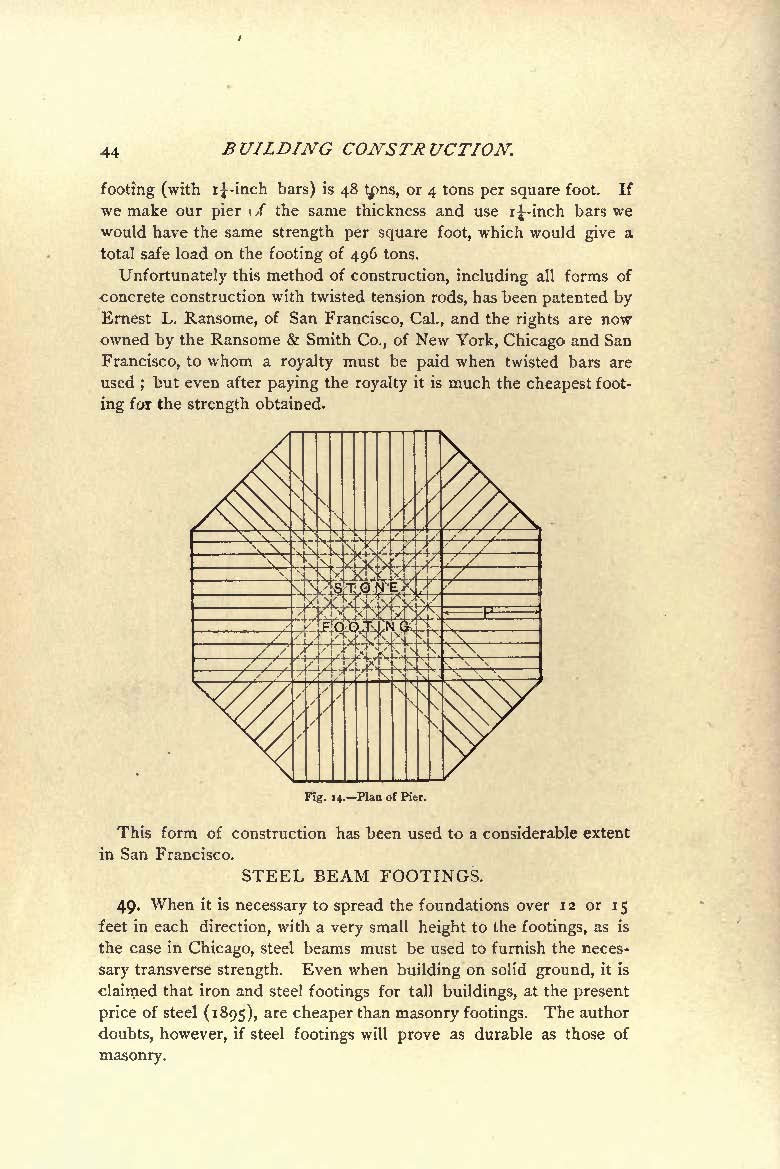 44 BUILDING CONSTRUCTION.

footing (with $1\frac{1}{4}$-inch bars) is 48 tons, or 4 tons per square foot. If we make our pier of the same thickness and use $1\frac{1}{4}$-inch bars we would have the same strength per square foot, which would give a total safe load on the footing of 496 tons.

Unfortunately this method of construction, including all forms of concrete construction with twisted tension rods, has been patented by Ernest L. Ransome, of San Francisco, Cal., and the rights are now owned by the Ransome & Smith Co., of New York, Chicago and San Francisco, to whom a royalty must be paid when twisted bars are used; but even after paying the royalty it is much the cheapest footing for the strength obtained.

STONE

FOOTING

P

Fig. 14.—Plan of Pier.

This form of construction has been used to a considerable extent in San Francisco.

STEEL BEAM FOOTINGS.

49. When it is necessary to spread the foundations over 12 or 15 feet in each direction, with a very small height to the footings, as is the case in Chicago, steel beams must be used to furnish the necessary transverse strength. Even when building on solid ground, it is claimed that iron and steel footings for tall buildings, at the present price of steel (1895), are cheaper than masonry footings. The author doubts, however, if steel footings will prove as durable as those of masonry.